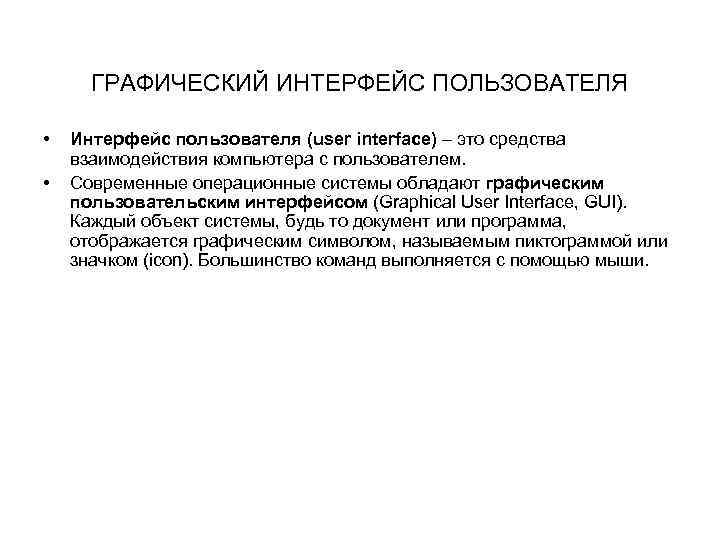 ГРАФИЧЕСКИЙ ИНТЕРФЕЙС ПОЛЬЗОВАТЕЛЯ

• Интерфейс пользователя (user interface) – это средства взаимодействия компьютера с пользователем.

• Современные операционные системы обладают графическим пользовательским интерфейсом (Graphical User Interface, GUI). Каждый объект системы, будь то документ или программа, отображается графическим символом, называемым пиктограммой или значком (icon). Большинство команд выполняется с помощью мыши.